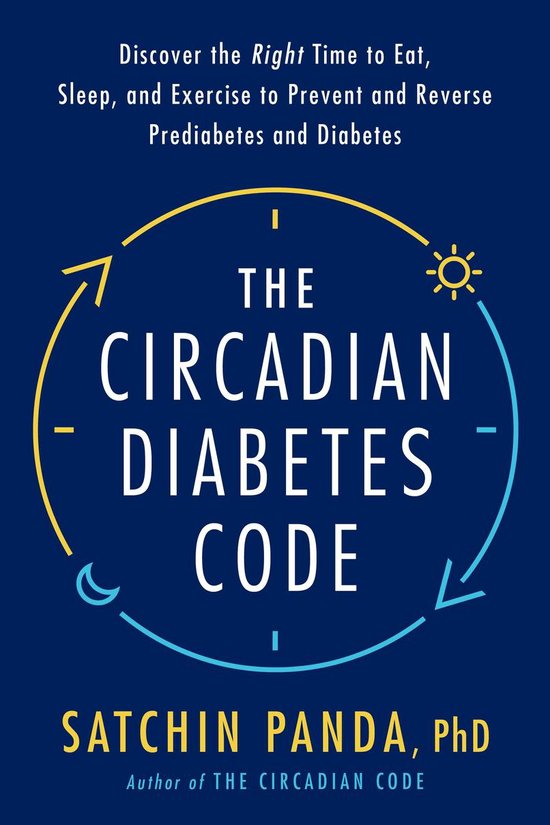 Discover the Right Time to Eat, Sleep, and Exercise to Prevent and Reverse Prediabetes and Diabetes

THE CIRCADIAN DIABETES CODE

SATCHIN PANDA, PhD

Author of THE CIRCADIAN CODE